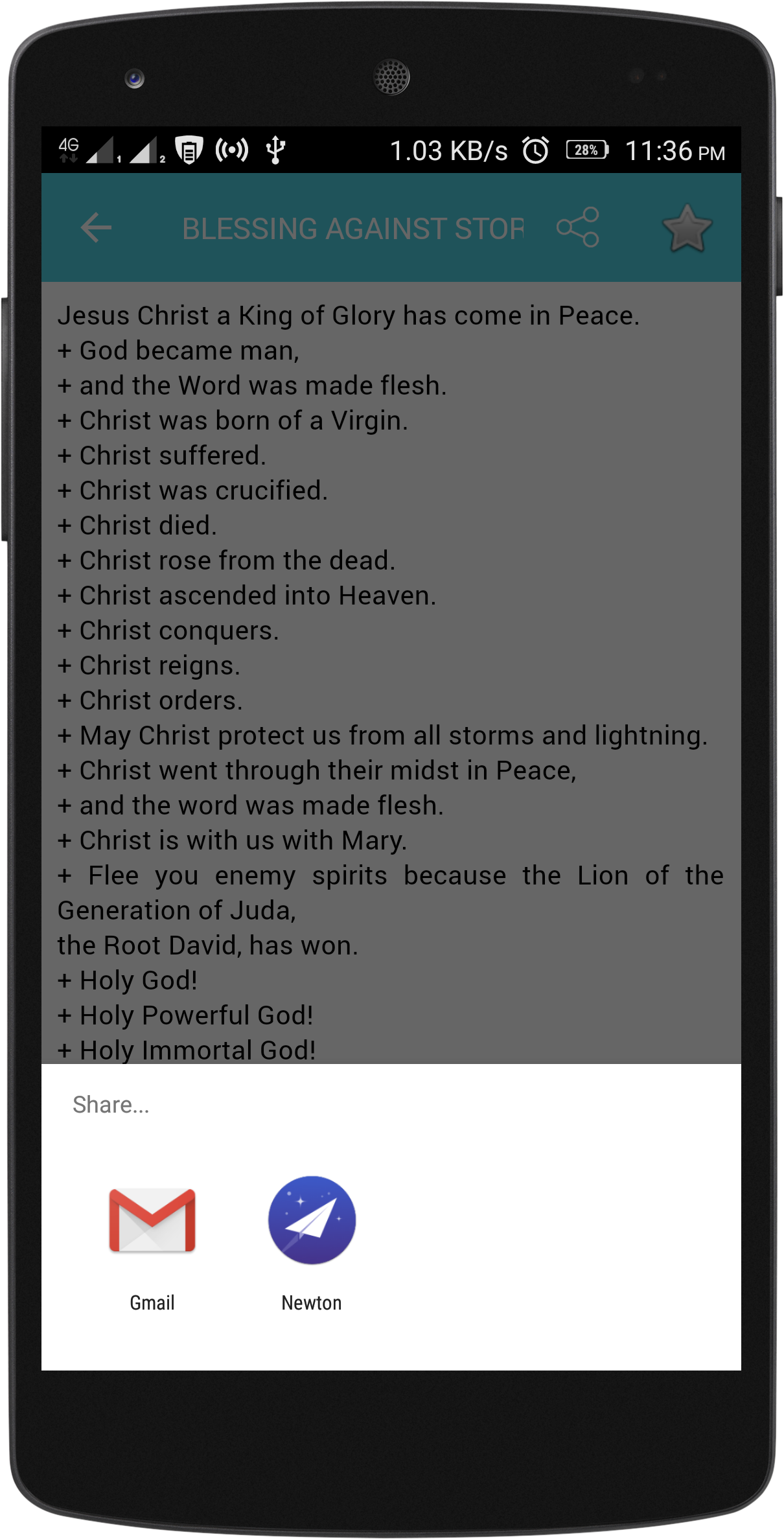 4G 1 2 1.03 KB/s 28% 11:36 PM

BLESSING AGAINST STOR

Jesus Christ a King of Glory has come in Peace.
+ God became man,
+ and the Word was made flesh.
+ Christ was born of a Virgin.
+ Christ suffered.
+ Christ was crucified.
+ Christ died.
+ Christ rose from the dead.
+ Christ ascended into Heaven.
+ Christ conquers.
+ Christ reigns.
+ Christ orders.
+ May Christ protect us from all storms and lightning.
+ Christ went through their midst in Peace,
+ and the word was made flesh.
+ Christ is with us with Mary.
+ Flee you enemy spirits because the Lion of the Generation of Juda,
the Root David, has won.
+ Holy God!
+ Holy Powerful God!
+ Holy Immortal God!

Share...

Gmail

Newton